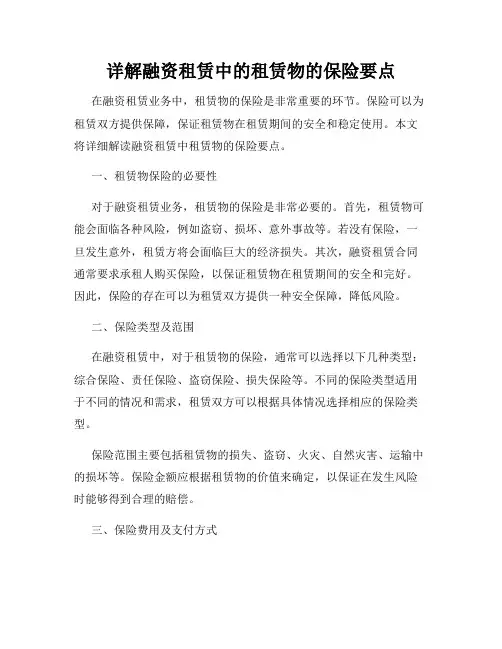 详解融资租赁中的租赁物的保险要点

在融资租赁业务中，租赁物的保险是非常重要的环节。保险可以为租赁双方提供保障，保证租赁物在租赁期间的安全和稳定使用。本文将详细解读融资租赁中租赁物的保险要点。

一、租赁物保险的必要性

对于融资租赁业务，租赁物的保险是非常必要的。首先，租赁物可能会面临各种风险，例如盗窃、损坏、意外事故等。若没有保险，一旦发生意外，租赁方将会面临巨大的经济损失。其次，融资租赁合同通常要求承租人购买保险，以保证租赁物在租赁期间的安全和完好。因此，保险的存在可以为租赁双方提供一种安全保障，降低风险。

二、保险类型及范围

在融资租赁中，对于租赁物的保险，通常可以选择以下几种类型：综合保险、责任保险、盗窃保险、损失保险等。不同的保险类型适用于不同的情况和需求，租赁双方可以根据具体情况选择相应的保险类型。

保险范围主要包括租赁物的损失、盗窃、火灾、自然灾害、运输中的损坏等。保险金额应根据租赁物的价值来确定，以保证在发生风险时能够得到合理的赔偿。

三、保险费用及支付方式